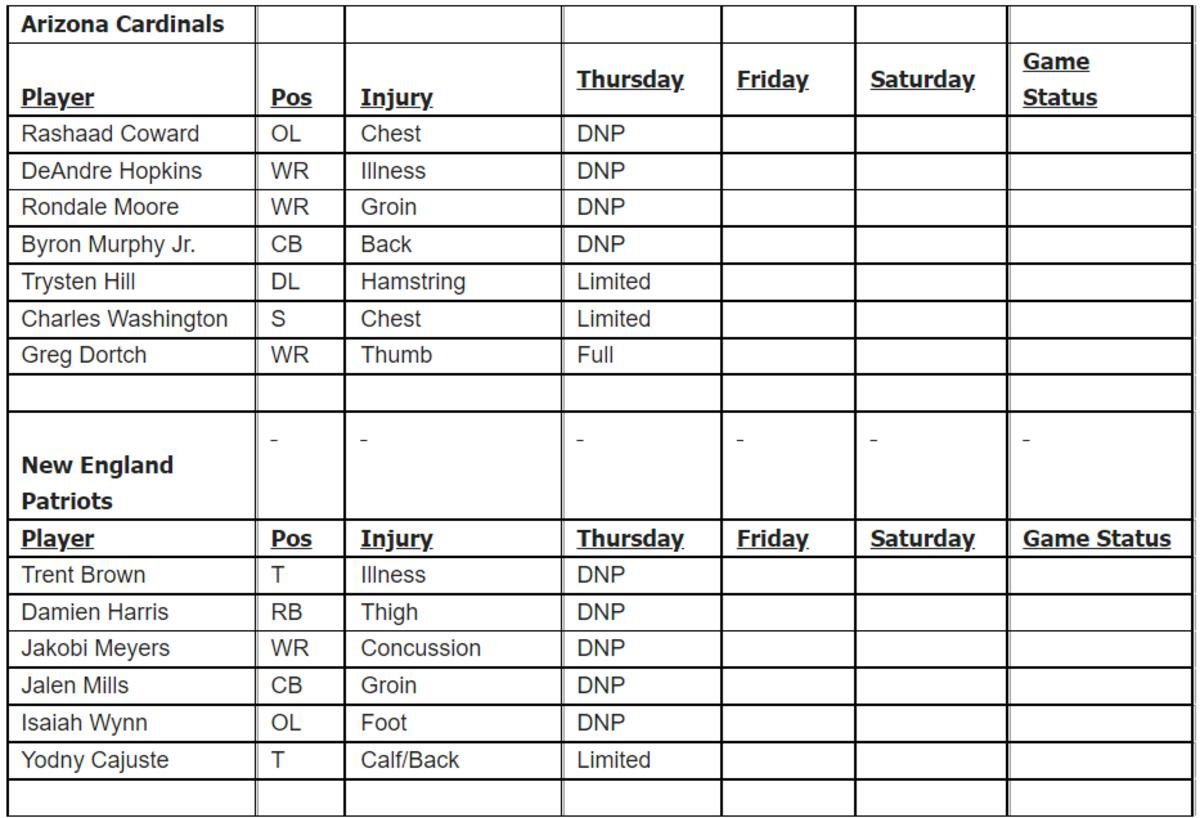 | Arizona Cardinals | | | | | | |
|---|---|---|---|---|---|---|
| Player | Pos | Injury | Thursday | Friday | Saturday | Game Status |
| Rashaad Coward | OL | Chest | DNP | | | |
| DeAndre Hopkins | WR | Illness | DNP | | | |
| Rondale Moore | WR | Groin | DNP | | | |
| Byron Murphy Jr. | CB | Back | DNP | | | |
| Trysten Hill | DL | Hamstring | Limited | | | |
| Charles Washington | S | Chest | Limited | | | |
| Greg Dortch | WR | Thumb | Full | | | |
| | | | | | | |
| New England Patriots | - | - | - | - | - | - |
| Player | Pos | Injury | Thursday | Friday | Saturday | Game Status |
| Trent Brown | T | Illness | DNP | | | |
| Damien Harris | RB | Thigh | DNP | | | |
| Jakobi Meyers | WR | Concussion | DNP | | | |
| Jalen Mills | CB | Groin | DNP | | | |
| Isaiah Wynn | OL | Foot | DNP | | | |
| Yodny Cajuste | T | Calf/Back | Limited | | | |
| | | | | | | |